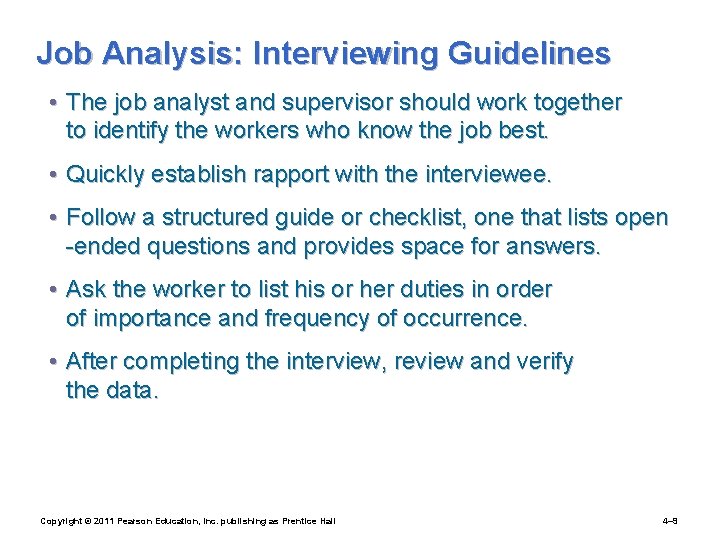 Job Analysis: Interviewing Guidelines

• The job analyst and supervisor should work together to identify the workers who know the job best.

• Quickly establish rapport with the interviewee.

• Follow a structured guide or checklist, one that lists open -ended questions and provides space for answers.

• Ask the worker to list his or her duties in order of importance and frequency of occurrence.

• After completing the interview, review and verify the data.

Copyright © 2011 Pearson Education, Inc. publishing as Prentice Hall

4–9